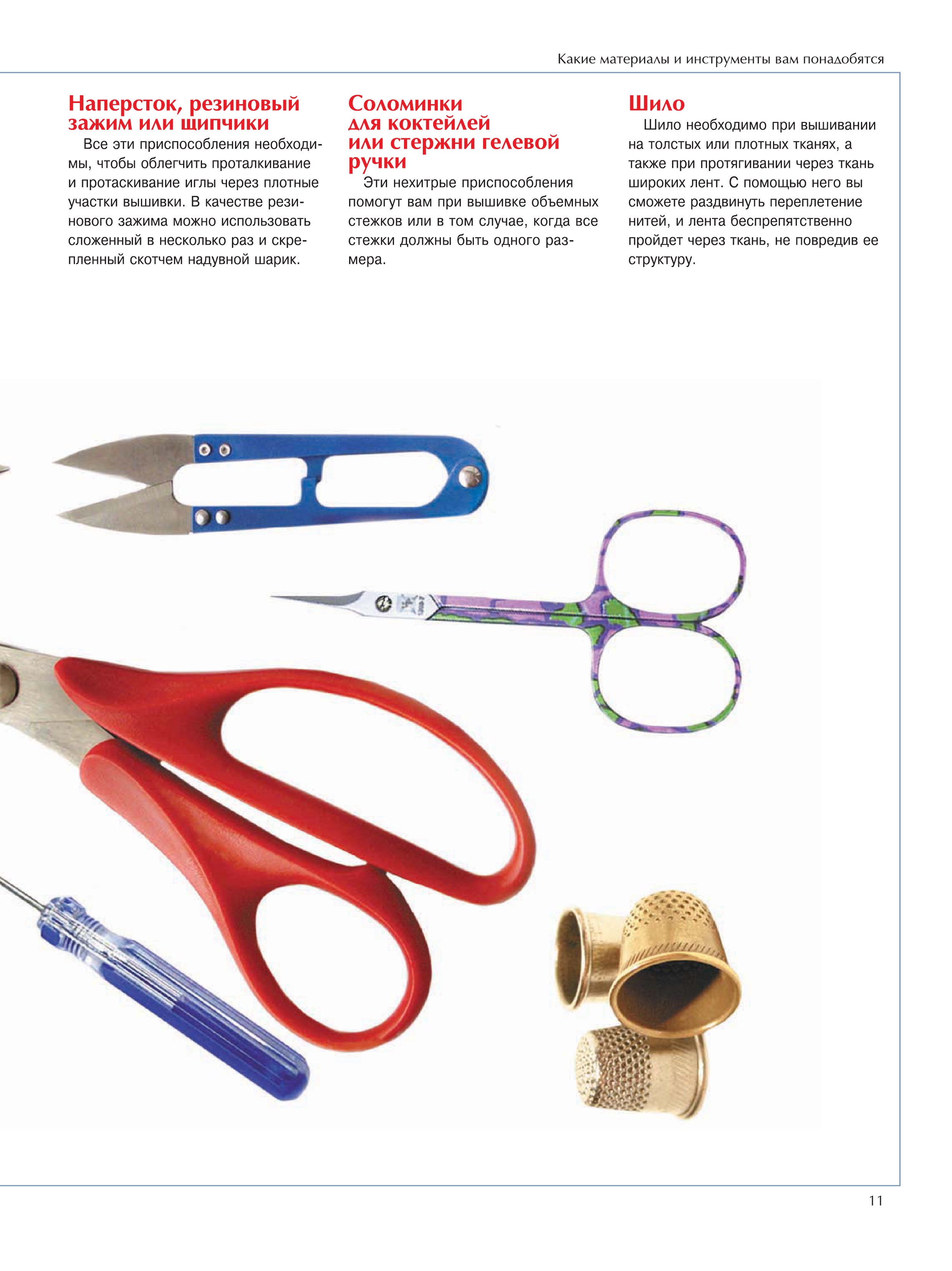 Какие материалы и инструменты вам понадобятся

Наперсток, резиновый зажим или щипчики

Все эти приспособления необходимы, чтобы облегчить проталкивание и протаскивание иглы через плотные участки вышивки. В качестве резинового зажима можно использовать сложенный в несколько раз и скрепленный скотчем надувной шарик.

Соломинки для коктейлей или стержни гелевой ручки

Эти нехитрые приспособления помогут вам при вышивке объемных стежков или в том случае, когда все стежки должны быть одного размера.

Шило

Шило необходимо при вышивании на толстых или плотных тканях, а также при протягивании через ткань широких лент. С помощью него вы сможете раздвинуть переплетение нитей, и лента беспрепятственно пройдет через ткань, не повредив ее структуру.

11